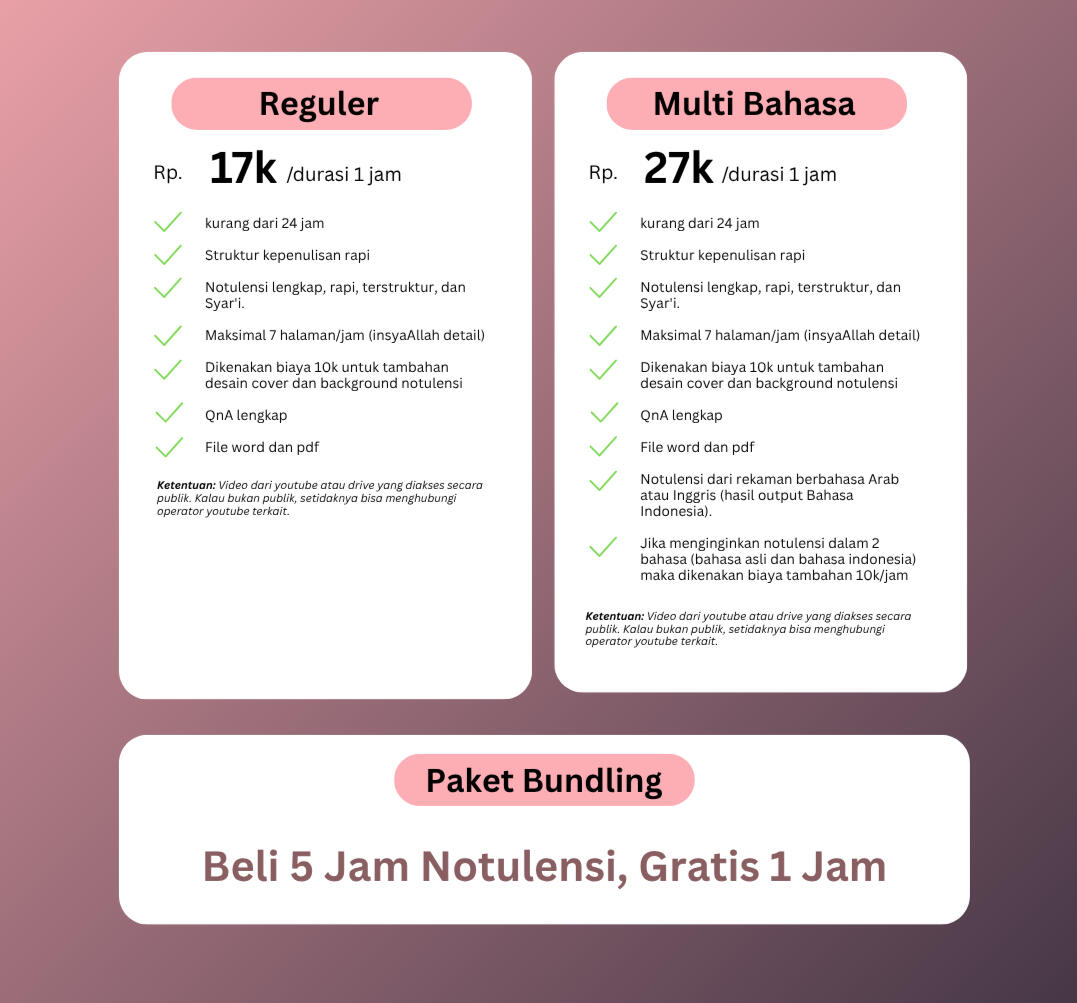 Reguler

Rp. 17k /durasi 1 jam

kurang dari 24 jam

Struktur kepenulisan rapi

Notulensi lengkap, rapi, terstruktur, dan Syar'i.

Maksimal 7 halaman/jam (insyaAllah detail)

Dikenakan biaya 10k untuk tambahan desain cover dan background notulensi

QnA lengkap

File word dan pdf

Ketentuan: Video dari youtube atau drive yang diakses secara publik. Kalau bukan publik, setidaknya bisa menghubungi operator youtube terkait.

Multi Bahasa

Rp. 27k /durasi 1 jam

kurang dari 24 jam

Struktur kepenulisan rapi

Notulensi lengkap, rapi, terstruktur, dan Syar'i.

Maksimal 7 halaman/jam (insyaAllah detail)

Dikenakan biaya 10k untuk tambahan desain cover dan background notulensi

QnA lengkap

File word dan pdf

Notulensi dari rekaman berbahasa Arab atau Inggris (hasil output Bahasa Indonesia).

Jika menginginkan notulensi dalam 2 bahasa (bahasa asli dan bahasa indonesia) maka dikenakan biaya tambahan 10k/jam

Ketentuan: Video dari youtube atau drive yang diakses secara publik. Kalau bukan publik, setidaknya bisa menghubungi operator youtube terkait.

Paket Bundling

Beli 5 Jam Notulensi, Gratis 1 Jam